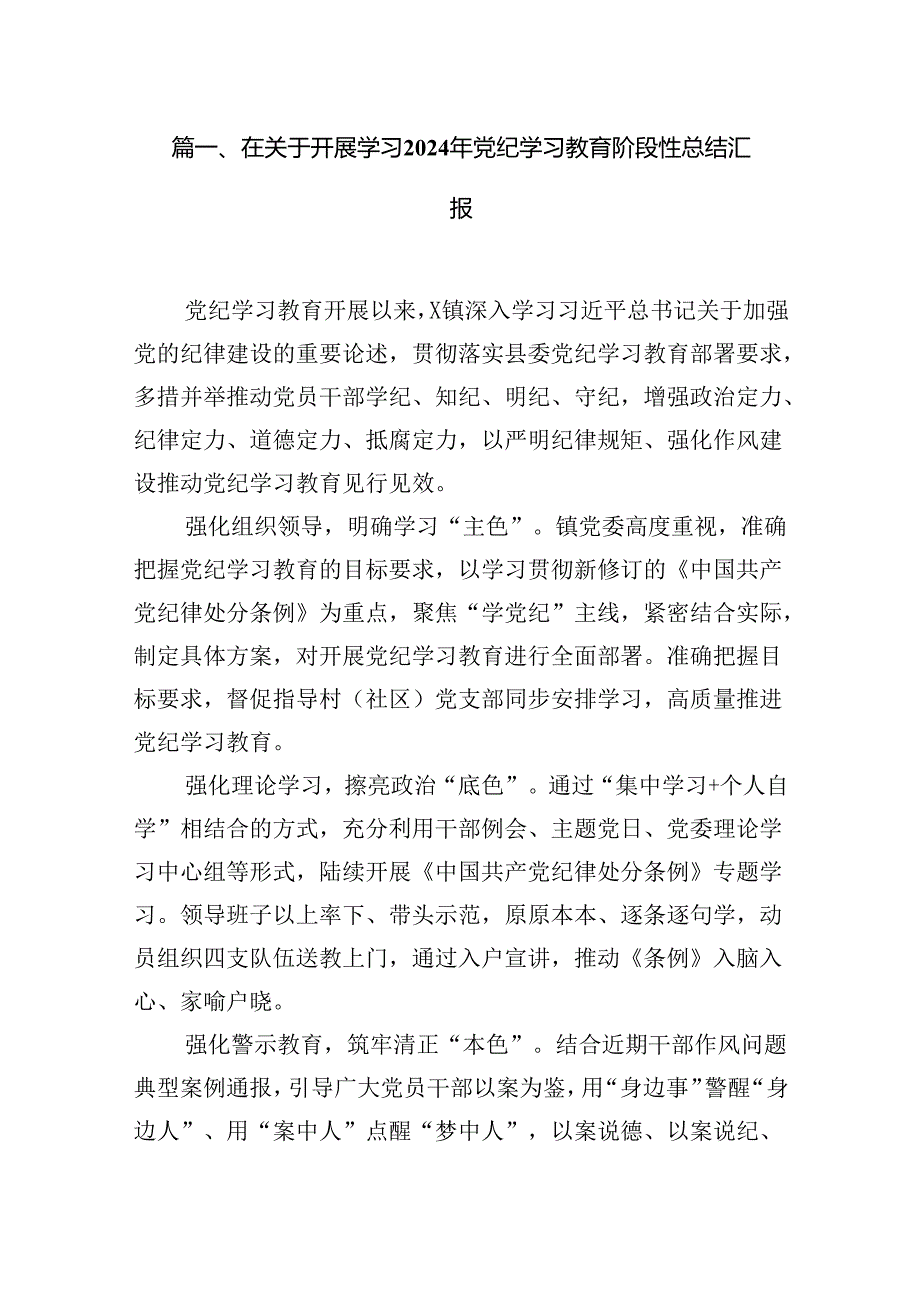 篇一、在关于开展学习2024年党纪学习教育阶段性总结汇报

党纪学习教育开展以来，X镇深入学习习近平总书记关于加强党的纪律建设的重要论述，贯彻落实县委党纪学习教育部署要求，多措并举推动党员干部学纪、知纪、明纪、守纪，增强政治定力、纪律定力、道德定力、抵腐定力，以严明纪律规矩、强化作风建设推动党纪学习教育见行见效。

强化组织领导，明确学习“主色”。镇党委高度重视，准确把握党纪学习教育的目标要求，以学习贯彻新修订的《中国共产党纪律处分条例》为重点，聚焦“学党纪”主线，紧密结合实际，制定具体方案，对开展党纪学习教育进行全面部署。准确把握目标要求，督促指导村（社区）党支部同步安排学习，高质量推进党纪学习教育。

强化理论学习，擦亮政治“底色”。通过“集中学习+个人自学”相结合的方式，充分利用干部例会、主题党日、党委理论学习中心组等形式，陆续开展《中国共产党纪律处分条例》专题学习。领导班子以上率下、带头示范，原原本本、逐条逐句学，动员组织四支队伍送教上门，通过入户宣讲，推动《条例》入脑入心、家喻户晓。

强化警示教育，筑牢清正“本色”。结合近期干部作风问题典型案例通报，引导广大党员干部以案为鉴，用“身边事”警醒“身边人”、用“案中人”点醒“梦中人”，以案说德、以案说纪、